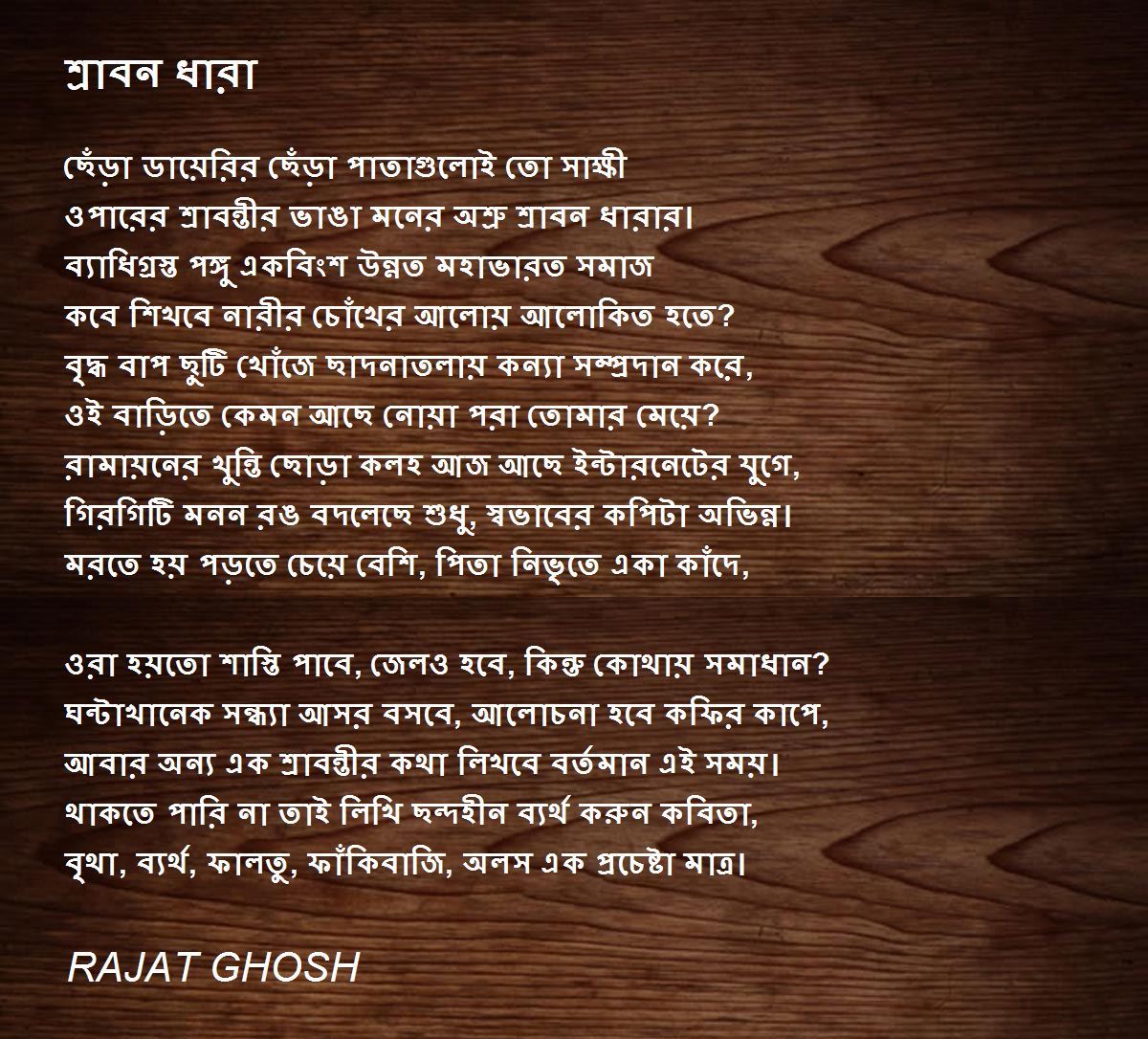 শ্রাবন ধারা

ছেঁড়া ডায়েরির ছেঁড়া পাতাগুলোই তো সাক্ষী
ওপারের শ্রাবন্তীর ভাঙা মনের অশ্রু শ্রাবন ধারার।
ব্যাধিগ্রস্ত পঙ্গু একবিংশ উন্নত মহাভারত সমাজ
কবে শিখবে নারীর চোঁখের আলোয় আলোকিত হতে?
বৃদ্ধ বাপ ছুটি খোঁজে ছাদনাতলায় কন্যা সম্প্রদান করে,
ওই বাড়িতে কেমন আছে নোয়া পরা তোমার মেয়ে?
রামায়নের খুন্তি ছোড়া কলহ আজ আছে ইন্টারনেটের যুগে,
গিরগিটি মনন রঙ বদলেছে শুধু, স্বভাবের কপিটা অভিন্ন।
মরতে হয় পড়তে চেয়ে বেশি, পিতা নিভৃতে একা কাঁদে,

ওরা হয়তো শাস্তি পাবে, জেলও হবে, কিন্তু কোথায় সমাধান?
ঘন্টাখানেক সন্ধ্যা আসর বসবে, আলোচনা হবে কফির কাপে,
আবার অন্য এক শ্রাবন্তীর কথা লিখবে বর্তমান এই সময়।
থাকতে পারি না তাই লিখি ছন্দহীন ব্যর্থ করুন কবিতা,
বৃথা, ব্যর্থ, ফালতু, ফাঁকিবাজি, অলস এক প্রচেষ্টা মাত্র।

RAJAT GHOSH